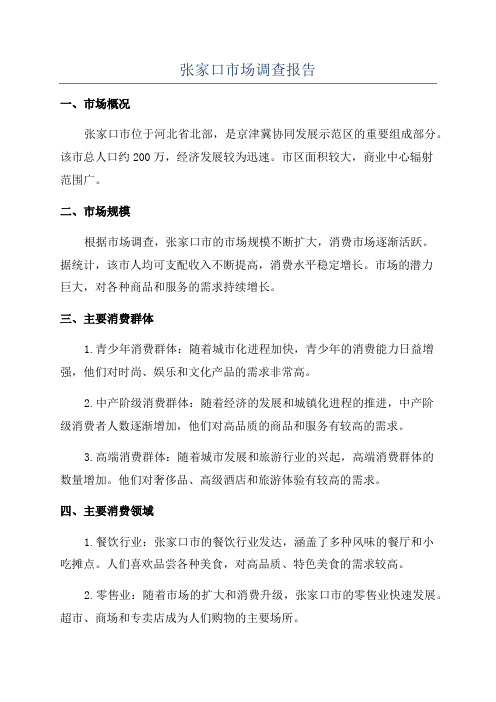 张家口市场调查报告

一、市场概况

张家口市位于河北省北部，是京津冀协同发展示范区的重要组成部分。该市总人口约 200 万，经济发展较为迅速。市区面积较大，商业中心辐射范围广。

二、市场规模

根据市场调查，张家口市的市场规模不断扩大，消费市场逐渐活跃。据统计，该市人均可支配收入不断提高，消费水平稳定增长。市场的潜力巨大，对各种商品和服务的需求持续增长。

三、主要消费群体

1. 青少年消费群体：随着城市化进程加快，青少年的消费能力日益增强，他们对时尚、娱乐和文化产品的需求非常高。

2. 中产阶级消费群体：随着经济的发展和城镇化进程的推进，中产阶级消费者人数逐渐增加，他们对高品质的商品和服务有较高的需求。

3. 高端消费群体：随着城市发展和旅游行业的兴起，高端消费群体的数量增加。他们对奢侈品、高级酒店和旅游体验有较高的需求。

四、主要消费领域

1. 餐饮行业：张家口市的餐饮行业发达，涵盖了多种风味的餐厅和小吃摊点。人们喜欢品尝各种美食，对高品质、特色美食的需求较高。

2. 零售业：随着市场的扩大和消费升级，张家口市的零售业快速发展。超市、商场和专卖店成为人们购物的主要场所。